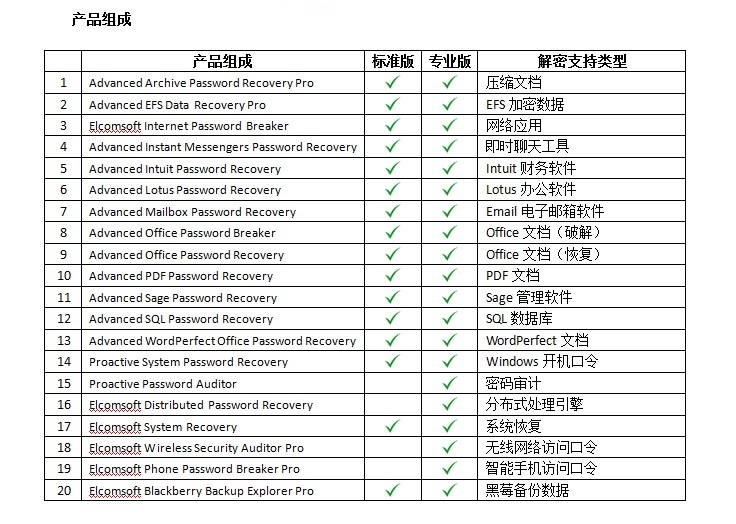 产品组成

|  | 产品组成 | 标准版 | 专业版 | 解密支持类型 |
|---|---|---|---|---|
| 1 | Advanced Archive Password Recovery Pro | ✓ | ✓ | 压缩文档 |
| 2 | Advanced EFS Data Recovery Pro | ✓ | ✓ | EFS 加密数据 |
| 3 | Elcomsoft Internet Password Breaker | ✓ | ✓ | 网络应用 |
| 4 | Advanced Instant Messengers Password Recovery | ✓ | ✓ | 即时聊天工具 |
| 5 | Advanced Intuit Password Recovery | ✓ | ✓ | Intuit 财务软件 |
| 6 | Advanced Lotus Password Recovery | ✓ | ✓ | Lotus 办公软件 |
| 7 | Advanced Mailbox Password Recovery | ✓ | ✓ | Email 电子邮箱软件 |
| 8 | Advanced Office Password Breaker | ✓ | ✓ | Office 文档（破解） |
| 9 | Advanced Office Password Recovery | ✓ | ✓ | Office 文档（恢复） |
| 10 | Advanced PDF Password Recovery | ✓ | ✓ | PDF 文档 |
| 11 | Advanced Sage Password Recovery | ✓ | ✓ | Sage 管理软件 |
| 12 | Advanced SQL Password Recovery | ✓ | ✓ | SQL 数据库 |
| 13 | Advanced WordPerfect Office Password Recovery | ✓ | ✓ | WordPerfect 文档 |
| 14 | Proactive System Password Recovery | ✓ | ✓ | Windows 开机口令 |
| 15 | Proactive Password Auditor |  | ✓ | 密码审计 |
| 16 | Elcomsoft Distributed Password Recovery |  | ✓ | 分布式处理引擎 |
| 17 | Elcomsoft System Recovery | ✓ | ✓ | 系统恢复 |
| 18 | Elcomsoft Wireless Security Auditor Pro |  | ✓ | 无线网络访问口令 |
| 19 | Elcomsoft Phone Password Breaker Pro |  | ✓ | 智能手机访问口令 |
| 20 | Elcomsoft Blackberry Backup Explorer Pro | ✓ | ✓ | 黑莓备份数据 |